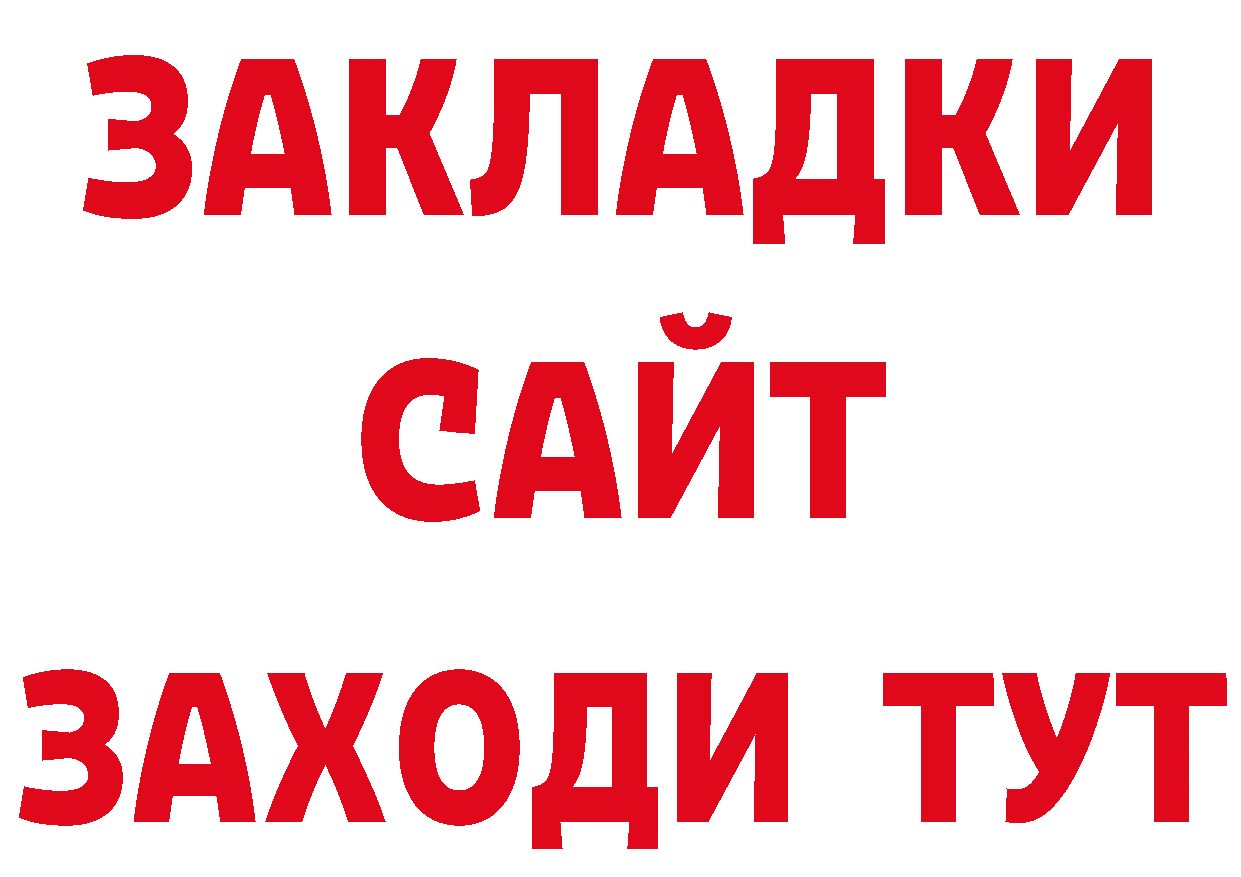 ЗАКЛАДКИ
САЙТ
ЗАХОДИ ТУТ